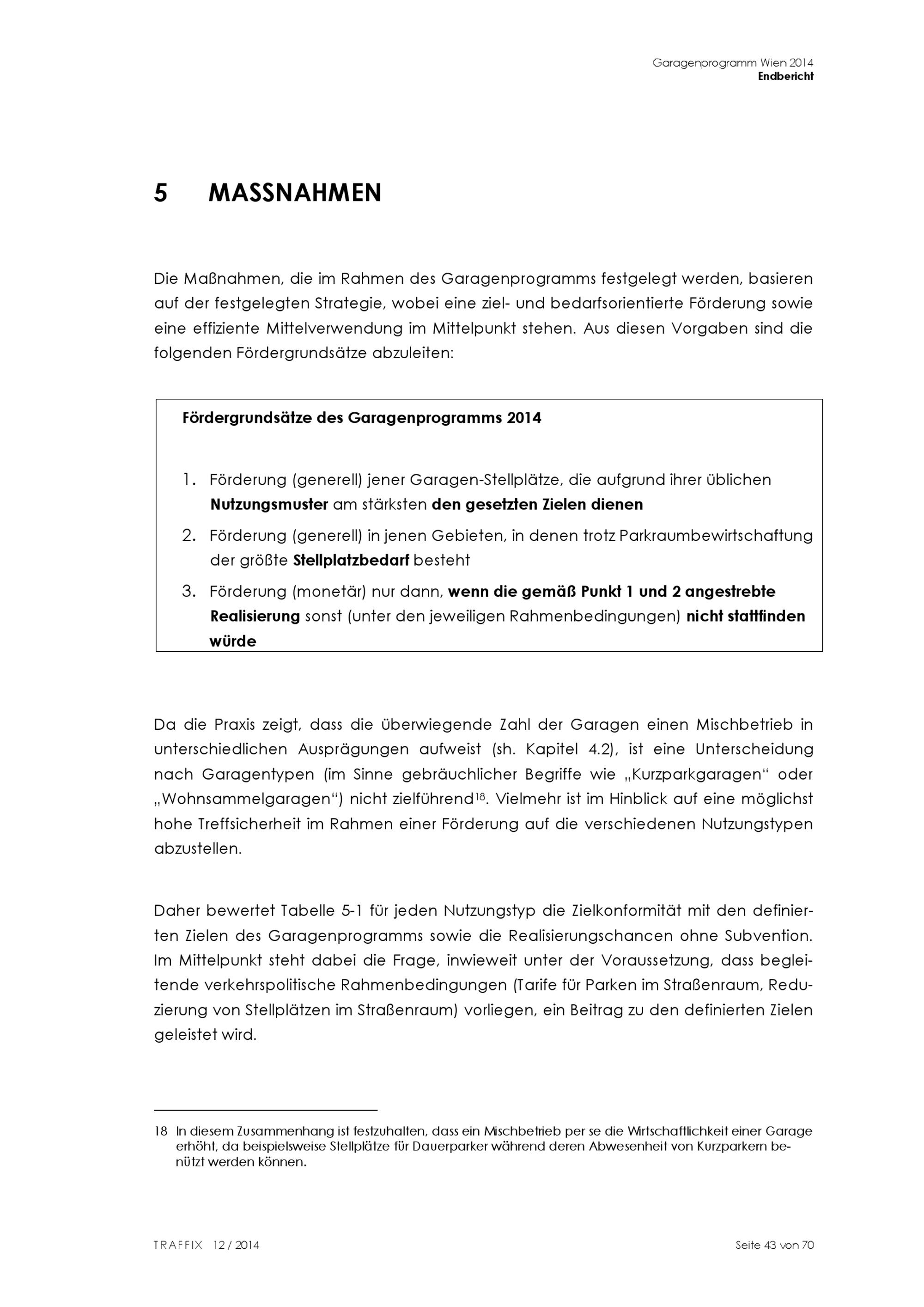 Garagenprogramm Wien 2014
Endbericht

5 MASSNAHMEN

Die Maßnahmen, die im Rahmen des Garagenprogramms festgelegt werden, basieren auf der festgelegten Strategie, wobei eine ziel- und bedarfsorientierte Förderung sowie eine effiziente Mittelverwendung im Mittelpunkt stehen. Aus diesen Vorgaben sind die folgenden Fördergrundsätze abzuleiten:

Fördergrundsätze des Garagenprogramms 2014

1. Förderung (generell) jener Garagen-Stellplätze, die aufgrund ihrer üblichen Nutzungsmuster am stärksten den gesetzten Zielen dienen
2. Förderung (generell) in jenen Gebieten, in denen trotz Parkraumbewirtschaftung der größte Stellplatzbedarf besteht
3. Förderung (monetär) nur dann, wenn die gemäß Punkt 1 und 2 angestrebte Realisierung sonst (unter den jeweiligen Rahmenbedingungen) nicht stattfinden würde

Da die Praxis zeigt, dass die überwiegende Zahl der Garagen einen Mischbetrieb in unterschiedlichen Ausprägungen aufweist (sh. Kapitel 4.2), ist eine Unterscheidung nach Garagentypen (im Sinne gebräuchlicher Begriffe wie „Kurzparkgaragen“ oder „Wohnsammelgaragen“) nicht zielführend$^{18}$. Vielmehr ist im Hinblick auf eine möglichst hohe Treffsicherheit im Rahmen einer Förderung auf die verschiedenen Nutzungstypen abzustellen.

Daher bewertet Tabelle 5-1 für jeden Nutzungstyp die Zielkonformität mit den definierten Zielen des Garagenprogramms sowie die Realisierungschancen ohne Subvention. Im Mittelpunkt steht dabei die Frage, inwieweit unter der Voraussetzung, dass begleitende verkehrspolitische Rahmenbedingungen (Tarife für Parken im Straßenraum, Reduzierung von Stellplätzen im Straßenraum) vorliegen, ein Beitrag zu den definierten Zielen geleistet wird.

18 In diesem Zusammenhang ist festzuhalten, dass ein Mischbetrieb per se die Wirtschaftlichkeit einer Garage erhöht, da beispielsweise Stellplätze für Dauerparker während deren Abwesenheit von Kurzparkern benützt werden können.

TRAFFIX 12 / 2014
Seite 43 von 70